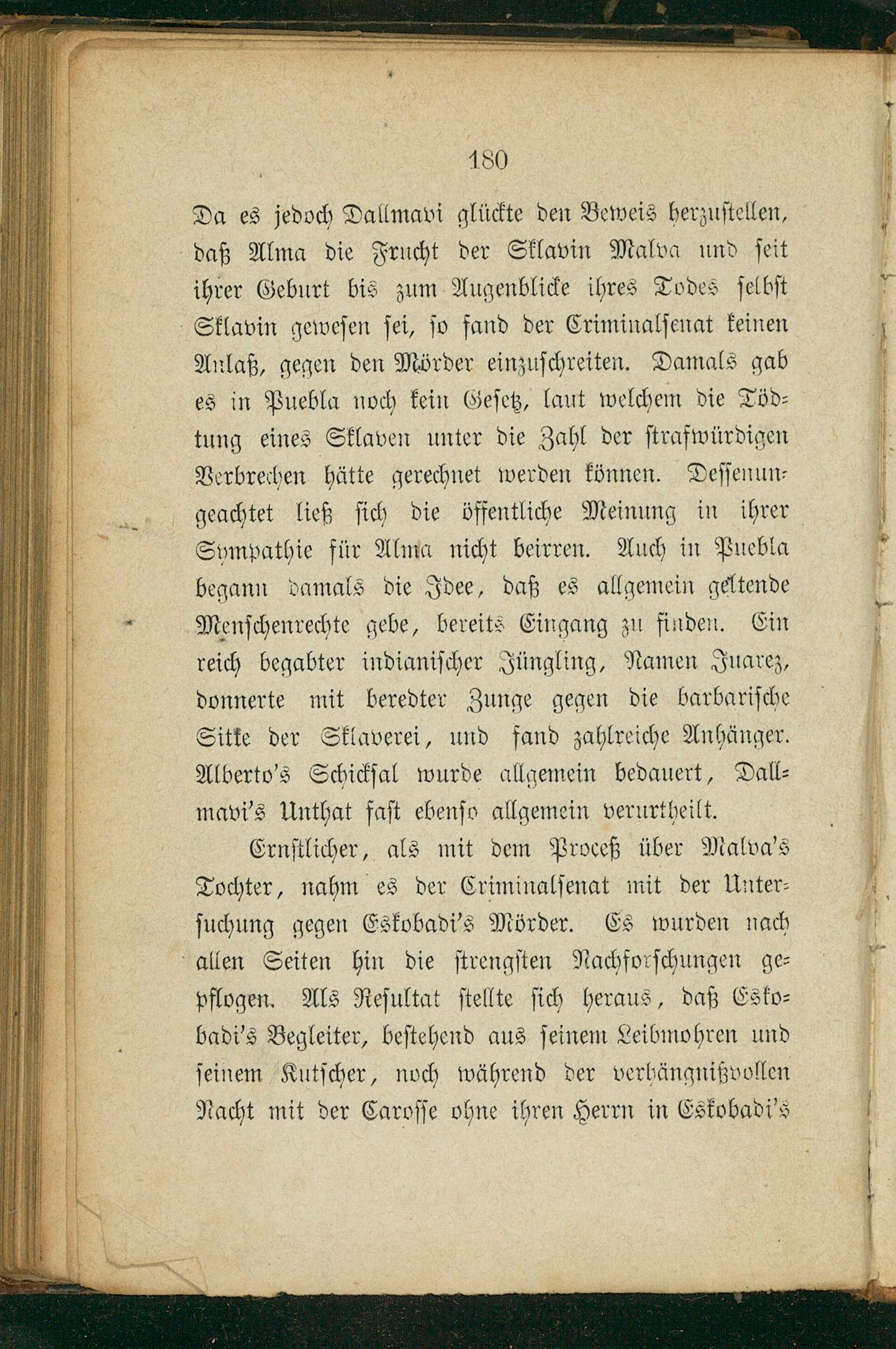 180

Da es jedoch Dallmavi glückte den Beweis herzustellen, daß Alma die Frucht der Sklavin Malva und seit ihrer Geburt bis zum Augenblicke ihres Todes selbst Sklavin gewesen sei, so fand der Criminalsenat keinen Anlaß, gegen den Mörder einzuschreiten. Damals gab es in Puebla noch kein Gesetz, laut welchem die Tödtung eines Sklaven unter die Zahl der strafwürdigen Verbrechen hätte gerechnet werden können. Dessenungeachtet ließ sich die öffentliche Meinung in ihrer Sympathie für Alma nicht beirren. Auch in Puebla begann damals die Idee, daß es allgemein geltende Menschenrechte gebe, bereits Eingang zu finden. Ein reich begabter indianischer Jüngling, Namen Juarez, donnerte mit beredter Zunge gegen die barbarische Sitte der Sklaverei, und fand zahlreiche Anhänger. Alberto's Schicksal wurde allgemein bedauert, Dallmavi's Unthat fast ebenso allgemein verurtheilt.

Ernstlicher, als mit dem Proceß über Malva's Tochter, nahm es der Criminalsenat mit der Untersuchung gegen Eskobadi's Mörder. Es wurden nach allen Seiten hin die strengsten Nachforschungen gepflogen. Als Resultat stellte sich heraus, daß Eskobadi's Begleiter, bestehend aus seinem Leibmohren und seinem Kutscher, noch während der verhängnißvollen Nacht mit der Carosse ohne ihren Herrn in Eskobadi's